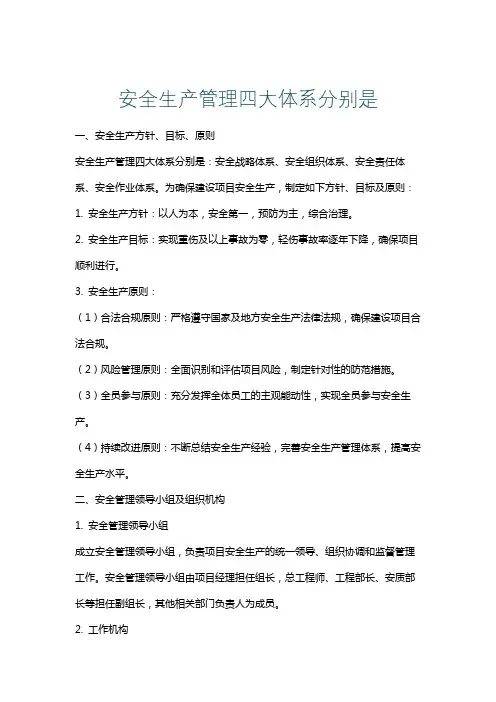 安全生产管理四大体系分别是

一、安全生产方针、目标、原则

安全生产管理四大体系分别是：安全战略体系、安全组织体系、安全责任体系、安全作业体系。为确保建设项目安全生产，制定如下方针、目标及原则：

1. 安全生产方针：以人为本，安全第一，预防为主，综合治理。

2. 安全生产目标：实现重伤及以上事故为零，轻伤事故率逐年下降，确保项目顺利进行。

3. 安全生产原则：

（1）合法合规原则：严格遵守国家及地方安全生产法律法规，确保建设项目合法合规。

（2）风险管理原则：全面识别和评估项目风险，制定针对性的防范措施。

（3）全员参与原则：充分发挥全体员工的主观能动性，实现全员参与安全生产。

（4）持续改进原则：不断总结安全生产经验，完善安全生产管理体系，提高安全生产水平。

二、安全管理领导小组及组织机构

1. 安全管理领导小组

成立安全管理领导小组，负责项目安全生产的统一领导、组织协调和监督管理工作。安全管理领导小组由项目经理担任组长，总工程师、工程部长、安质部长等担任副组长，其他相关部门负责人为成员。

2. 工作机构